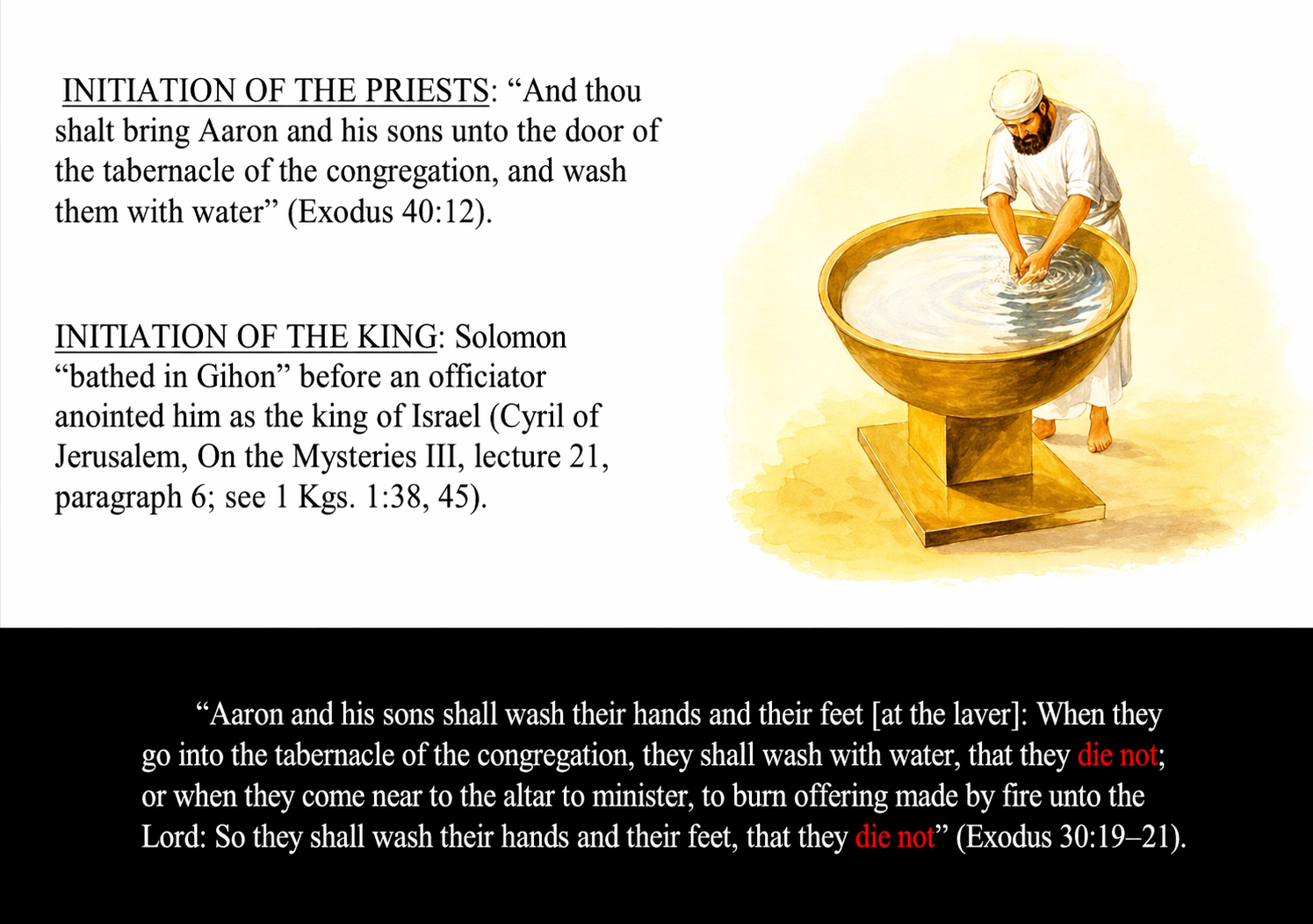 INITIATION OF THE PRIESTS: "And thou shalt bring Aaron and his sons unto the door of the tabernacle of the congregation, and wash them with water" (Exodus 40:12).

INITIATION OF THE KING: Solomon "bathed in Gihon" before an officiator anointed him as the king of Israel (Cyril of Jerusalem, On the Mysteries III, lecture 21, paragraph 6; see 1 Kgs. 1:38, 45).

"Aaron and his sons shall wash their hands and their feet [at the laver]: When they go into the tabernacle of the congregation, they shall wash with water, that they die not; or when they come near to the altar to minister, to burn offering made by fire unto the Lord: So they shall wash their hands and their feet, that they die not" (Exodus 30:19–21).